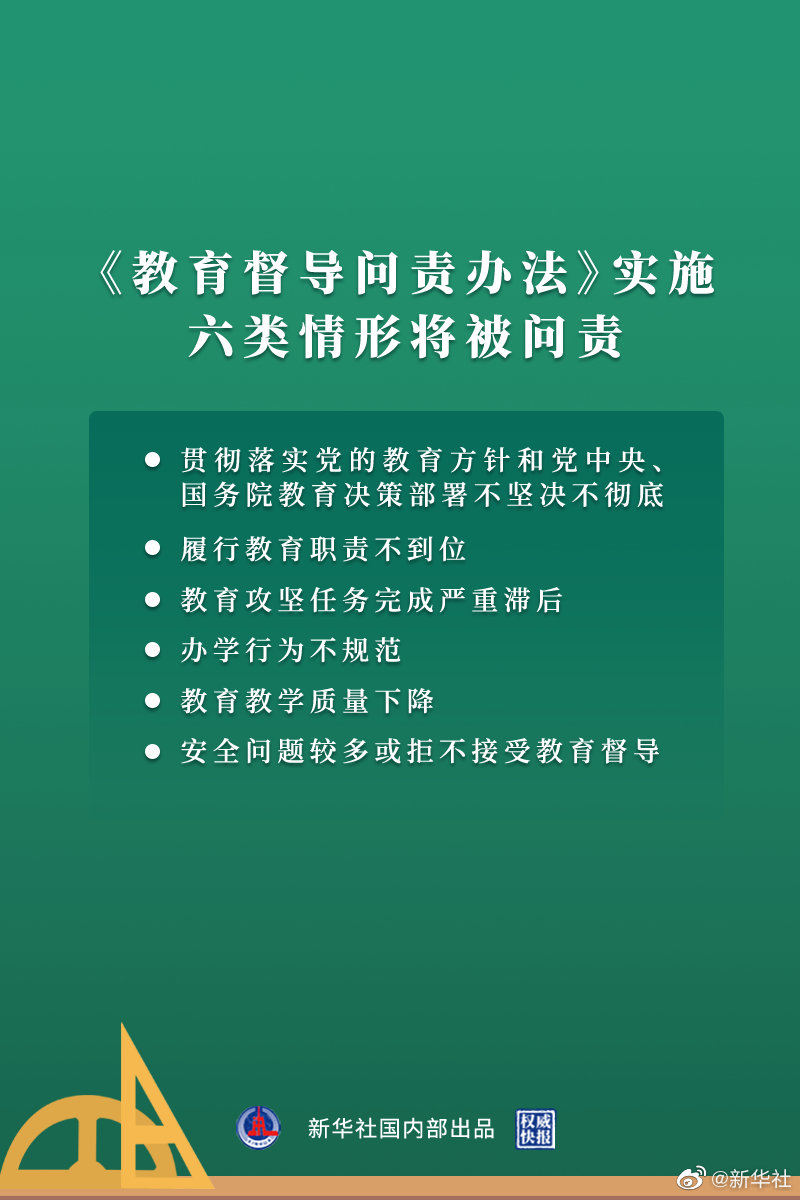 《教育督导问责办法》实施
六类情形将被问责

● 贯彻落实党的教育方针和党中央、国务院教育决策部署不坚决不彻底
● 履行教育职责不到位
● 教育攻坚任务完成严重滞后
● 办学行为不规范
● 教育教学质量下降
● 安全问题较多或拒不接受教育督导

新华社国内部出品 权威快报

@新华社